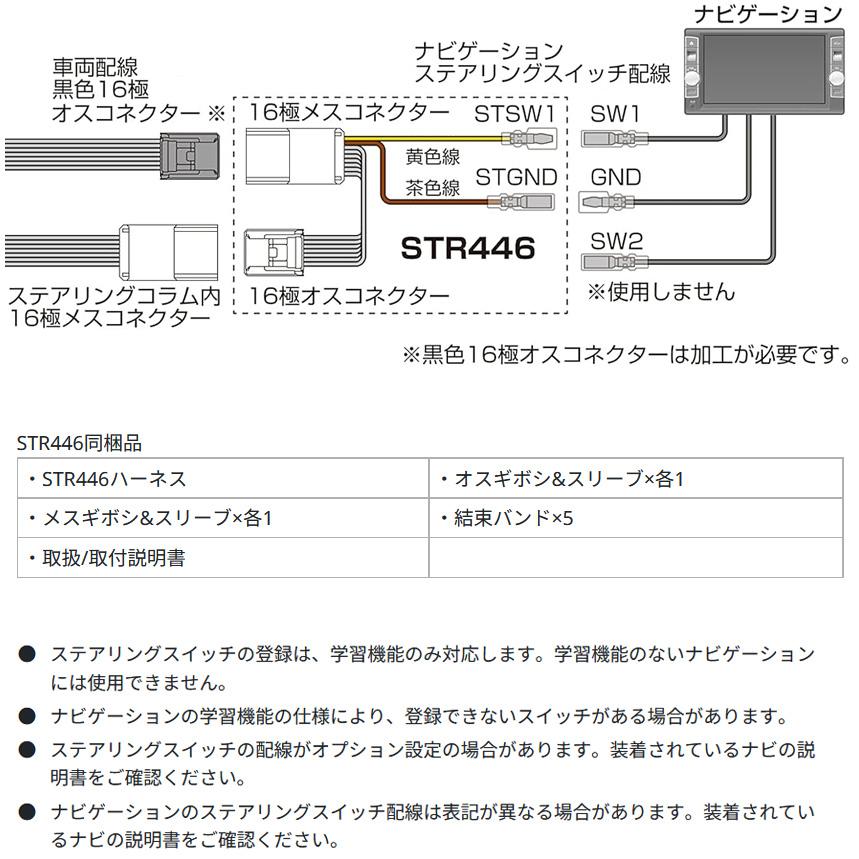 ナビゲーション

ナビゲーション
ステアリングスイッチ配線

車両配線
黒色16極
オスコネクター ※

16極メスコネクター

STSW1

SW1

黄色線

茶色線

STGND

GND

STR446

SW2

※使用しません

ステアリングコラム内
16極メスコネクター

16極オスコネクター

※黒色16極オスコネクターは加工が必要です。

STR446同梱品

| ・STR446ハーネス | ・オスギボシ&スリーブ×各1 |
|---|---|
| ・メスギボシ&スリーブ×各1 | ・結束バンド×5 |
| ・取扱/取付説明書 | |

● ステアリングスイッチの登録は、学習機能のみ対応します。学習機能のないナビゲーションには使用できません。

● ナビゲーションの学習機能の仕様により、登録できないスイッチがある場合があります。

● ステアリングスイッチの配線がオプション設定の場合があります。装着されているナビの説明書をご確認ください。

● ナビゲーションのステアリングスイッチ配線は表記が異なる場合があります。装着されているナビの説明書をご確認ください。